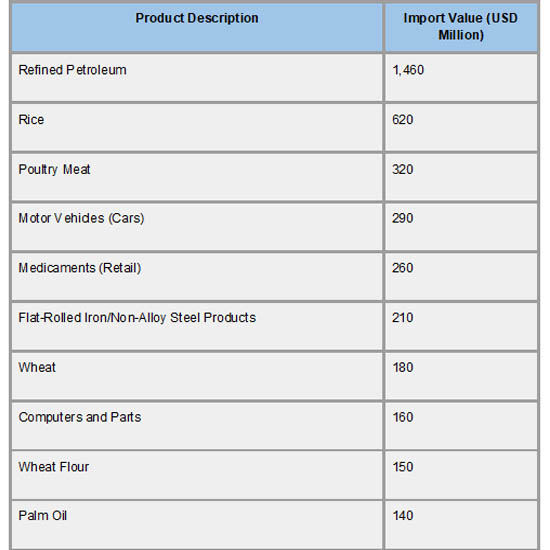 | Product Description | Import Value (USD Million) |
|---|---|
| Refined Petroleum | 1,460 |
| Rice | 620 |
| Poultry Meat | 320 |
| Motor Vehicles (Cars) | 290 |
| Medicaments (Retail) | 260 |
| Flat-Rolled Iron/Non-Alloy Steel Products | 210 |
| Wheat | 180 |
| Computers and Parts | 160 |
| Wheat Flour | 150 |
| Palm Oil | 140 |